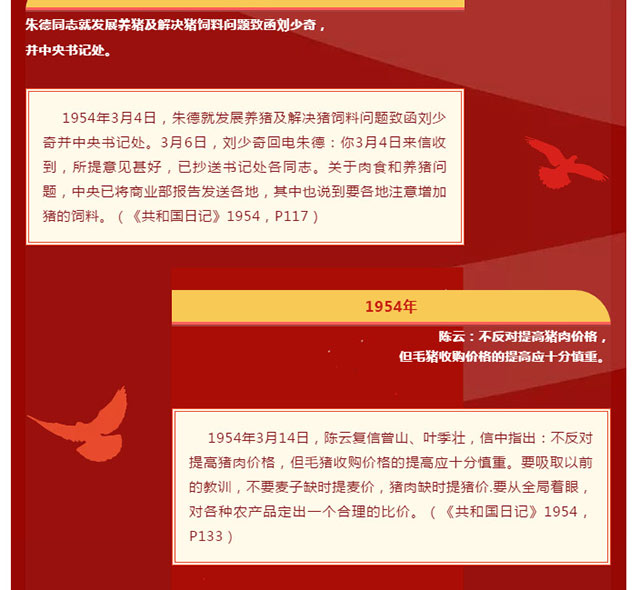 朱德同志就发展养猪及解决猪饲料问题致函刘少奇，并中央书记处。

1954年3月4日，朱德就发展养猪及解决猪饲料问题致函刘少奇并中央书记处。3月6日，刘少奇回电朱德：你3月4日来信收到，所提意见甚好，已抄送书记处各同志。关于肉食和养猪问题，中央已将商业部报告发送各地，其中也说到要各地注意增加猪的饲料。（《共和国日记》1954，P117）

1954年

陈云：不反对提高猪肉价格，但毛猪收购价格的提高应十分慎重。

1954年3月14日，陈云复信曾山、叶季壮，信中指出：不反对提高猪肉价格，但毛猪收购价格的提高应十分慎重。要吸取以前的教训，不要麦子缺时提麦价，猪肉缺时提猪价.要从全局着眼，对各种农产品定出一个合理的比价。（《共和国日记》1954，P133）